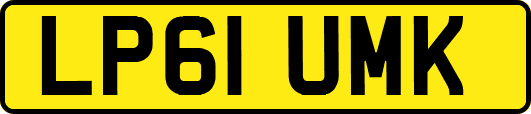 LP61 UMK